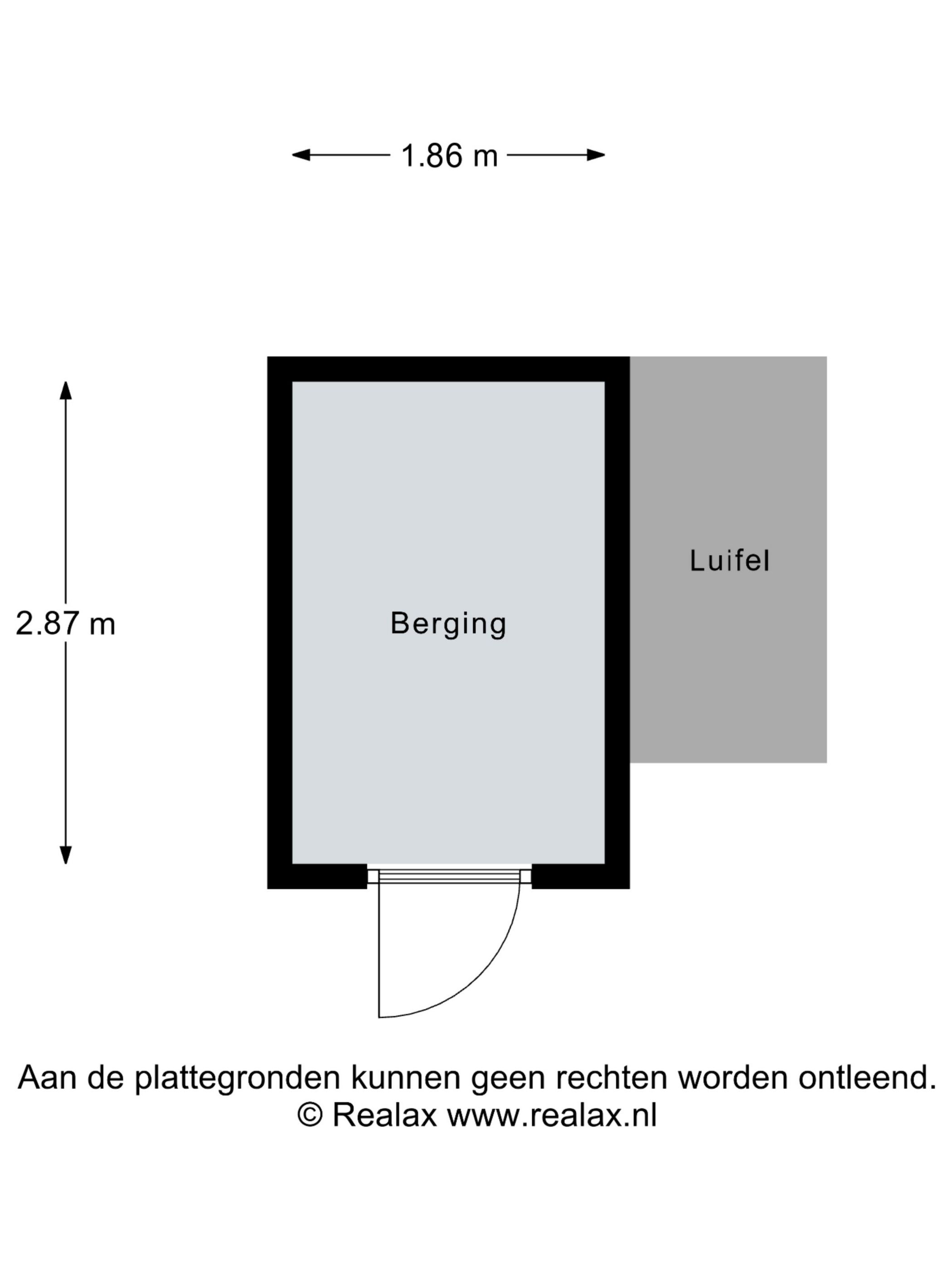 1.86 m

2.87 m

Berging

Luifel

Aan de plattegronden kunnen geen rechten worden ontleend.
© Realax www.realax.nl